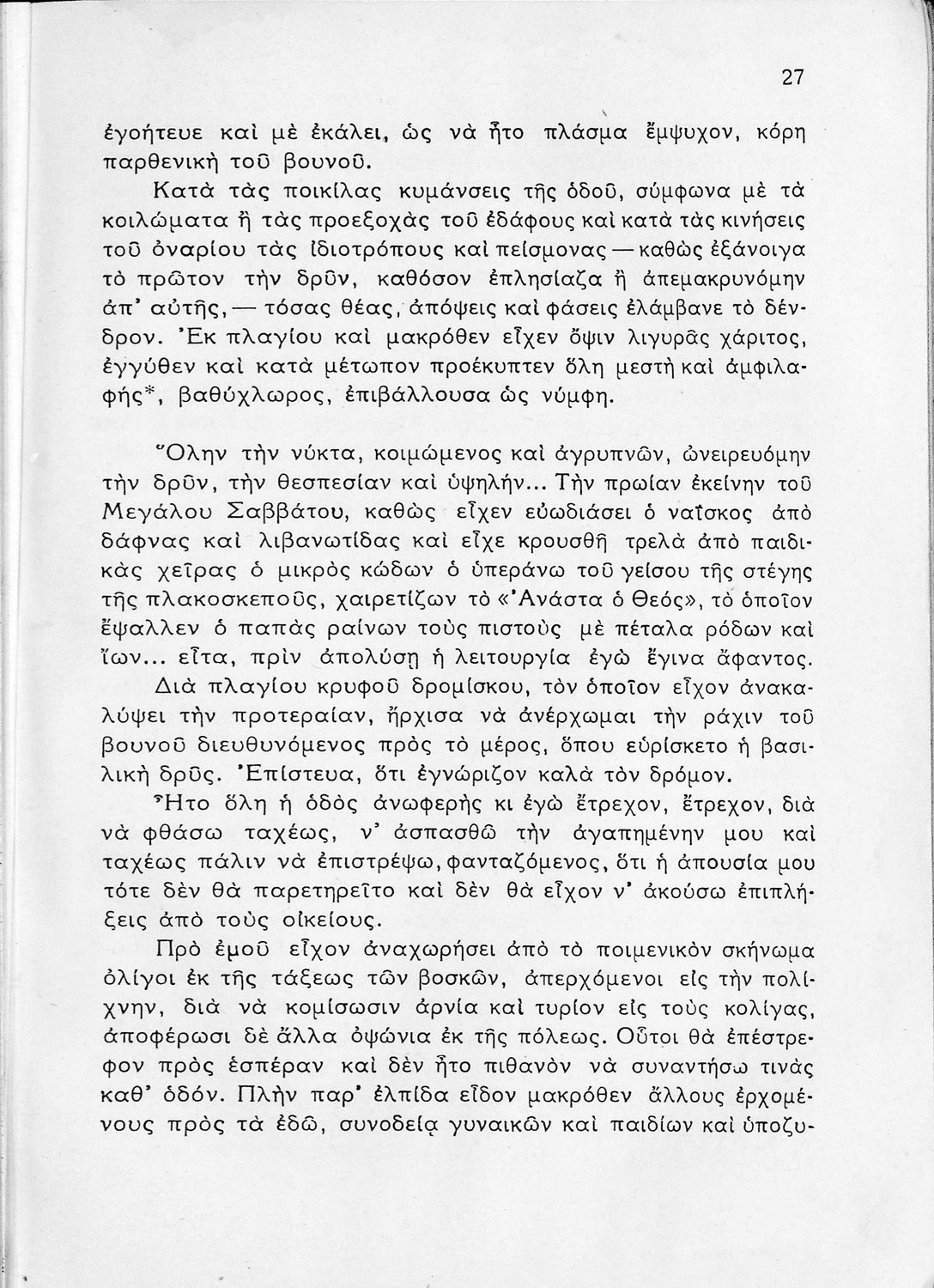 27

ἐγοήτευε καὶ μὲ ἐκάλει, ὡς νὰ ἦτο πλάσμα ἔμψυχον, κόρη παρθενικὴ τοῦ βουνοῦ.

Κατὰ τὰς ποικίλας κυμάνσεις τῆς ὁδοῦ, σύμφωνα μὲ τὰ κοιλώματα ἢ τὰς προεξοχὰς τοῦ ἐδάφους καὶ κατὰ τὰς κινήσεις τοῦ ὀναρίου τὰς ἰδιοτρόπους καὶ πείσμονας — καθὼς ἐξάνοιγα τὸ πρῶτον τὴν δρῦν, καθόσον ἐπλησίαζα ἢ ἀπεμακρυνόμην ἀπ' αὐτῆς, — τόσας θέας, ἀπόψεις καὶ φάσεις ἐλάμβανε τὸ δένδρον. Ἐκ πλαγίου καὶ μακρόθεν εἶχεν ὄψιν λιγυρᾶς χάριτος, ἐγγύθεν καὶ κατὰ μέτωπον προέκυπτεν ὅλη μεστὴ καὶ ἀμφιλαφής*, βαθύχλωρος, ἐπιβάλλουσα ὡς νύμφη.

Ὅλην τὴν νύκτα, κοιμώμενος καὶ ἀγρυπνῶν, ὠνειρευόμην τὴν δρῦν, τὴν θεσπεσίαν καὶ ὑψηλήν... Τὴν πρωίαν ἐκείνην τοῦ Μεγάλου Σαββάτου, καθὼς εἶχεν εὐωδιάσει ὁ ναΐσκος ἀπὸ δάφνας καὶ λιβανωτίδας καὶ εἶχε κρουσθῆ τρελὰ ἀπὸ παιδικὰς χεῖρας ὁ μικρὸς κώδων ὁ ὑπεράνω τοῦ γείσου τῆς στέγης τῆς πλακοσκεποῦς, χαιρετίζων τὸ «Ἀνάστα ὁ Θεός», τὸ ὁποῖον ἔψαλλεν ὁ παπὰς ραίνων τοὺς πιστοὺς μὲ πέταλα ρόδων καὶ ἴων... εἶτα, πρὶν ἀπολύσῃ ἡ λειτουργία ἐγὼ ἔγινα ἄφαντος.

Διὰ πλαγίου κρυφοῦ δρομίσκου, τὸν ὁποῖον εἶχον ἀνακαλύψει τὴν προτεραίαν, ἤρχισα νὰ ἀνέρχωμαι τὴν ράχιν τοῦ βουνοῦ διευθυνόμενος πρὸς τὸ μέρος, ὅπου εὑρίσκετο ἡ βασιλικὴ δρῦς. Ἐπίστευα, ὅτι ἐγνώριζον καλὰ τὸν δρόμον.

Ἦτο ὅλη ἡ ὁδὸς ἀνωφερὴς κι ἐγὼ ἔτρεχον, ἔτρεχον, διὰ νὰ φθάσω ταχέως, ν' ἀσπασθῶ τὴν ἀγαπημένην μου καὶ ταχέως πάλιν νὰ ἐπιστρέψω, φανταζόμενος, ὅτι ἡ ἀπουσία μου τότε δὲν θὰ παρετηρεῖτο καὶ δὲν θὰ εἶχον ν' ἀκούσω ἐπιπλήξεις ἀπὸ τοὺς οἰκείους.

Πρὸ ἐμοῦ εἶχον ἀναχωρήσει ἀπὸ τὸ ποιμενικὸν σκήνωμα ὀλίγοι ἐκ τῆς τάξεως τῶν βοσκῶν, ἀπερχόμενοι εἰς τὴν πολίχνην, διὰ νὰ κομίσωσιν ἀρνία καὶ τυρίον εἰς τοὺς κολίγας, ἀποφέρωσι δὲ ἄλλα ὀψώνια ἐκ τῆς πόλεως. Οὗτοι θὰ ἐπέστρεφον πρὸς ἑσπέραν καὶ δὲν ἦτο πιθανὸν νὰ συναντήσω τινὰς καθ' ὁδόν. Πλὴν παρ' ἐλπίδα εἶδον μακρόθεν ἄλλους ἐρχομένους πρὸς τὰ ἐδῶ, συνοδείᾳ γυναικῶν καὶ παιδίων καὶ ὑποζυ-